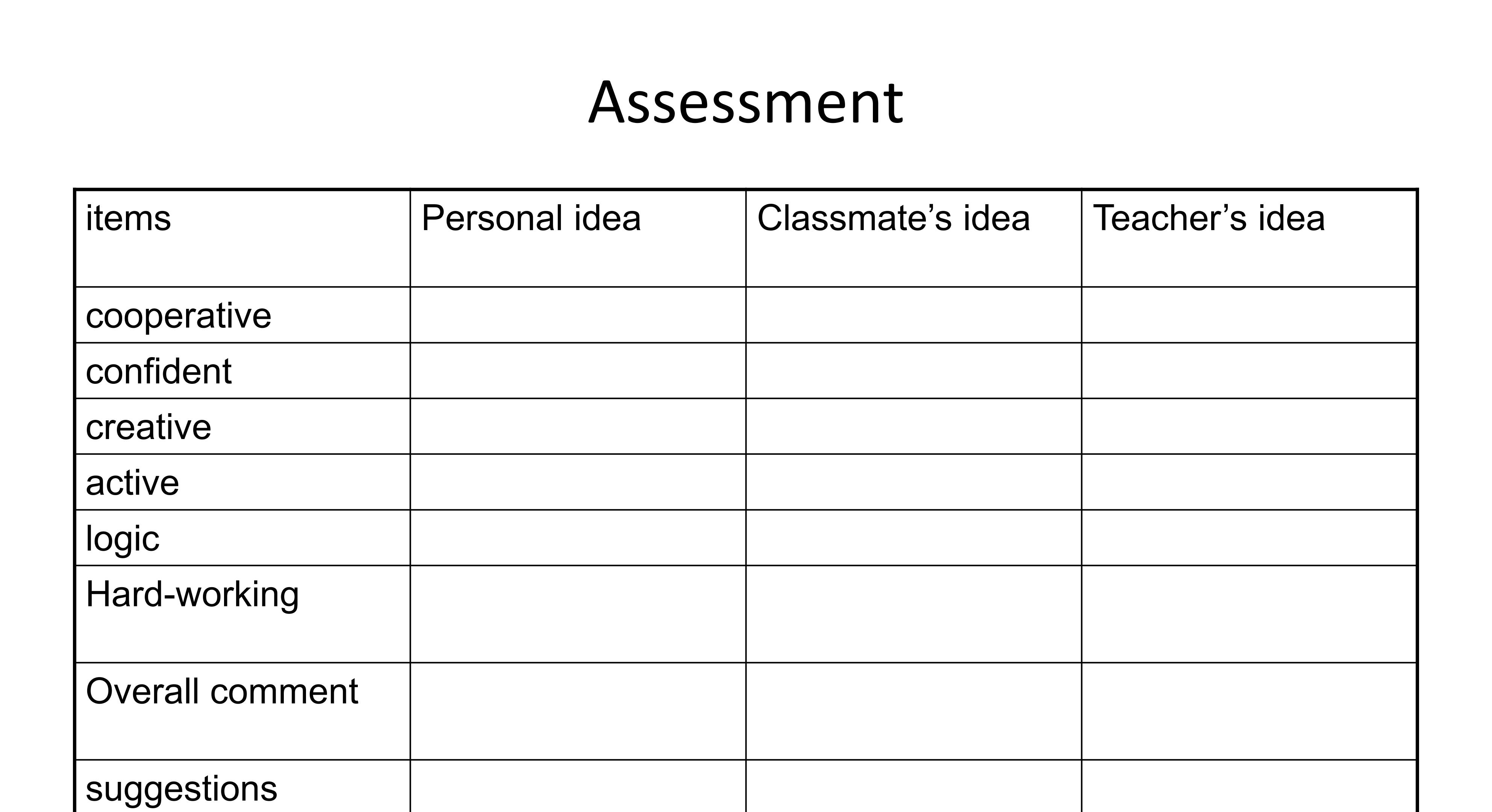 Assessment

| items | Personal idea | Classmate's idea | Teacher's idea |
|---|---|---|---|
| cooperative | | | |
| confident | | | |
| creative | | | |
| active | | | |
| logic | | | |
| Hard-working | | | |
| Overall comment | | | |
| suggestions | | | |